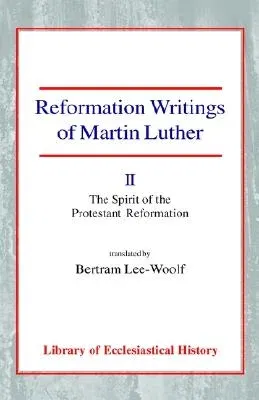 Reformation Writings of Martin Luther

II

The Spirit of the Protestant Reformation

translated by

Bertram Lee-Woolf

Library of Ecclesiastical History